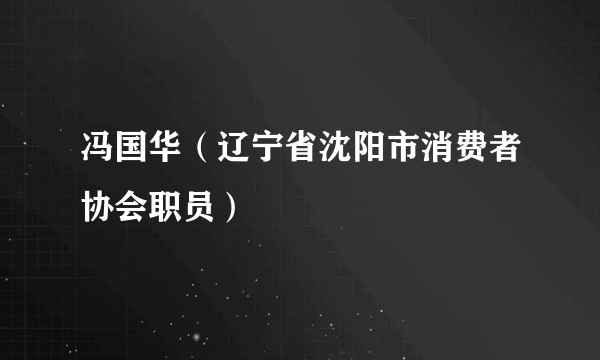 冯国华（辽宁省沈阳市消费者协会职员）